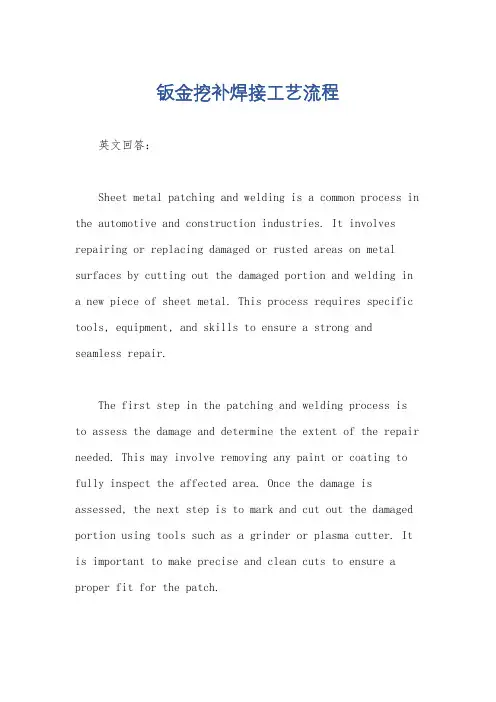 钣金挖补焊接工艺流程

英文回答：

Sheet metal patching and welding is a common process in the automotive and construction industries. It involves repairing or replacing damaged or rusted areas on metal surfaces by cutting out the damaged portion and welding in a new piece of sheet metal. This process requires specific tools, equipment, and skills to ensure a strong and seamless repair.

The first step in the patching and welding process is to assess the damage and determine the extent of the repair needed. This may involve removing any paint or coating to fully inspect the affected area. Once the damage is assessed, the next step is to mark and cut out the damaged portion using tools such as a grinder or plasma cutter. It is important to make precise and clean cuts to ensure a proper fit for the patch.